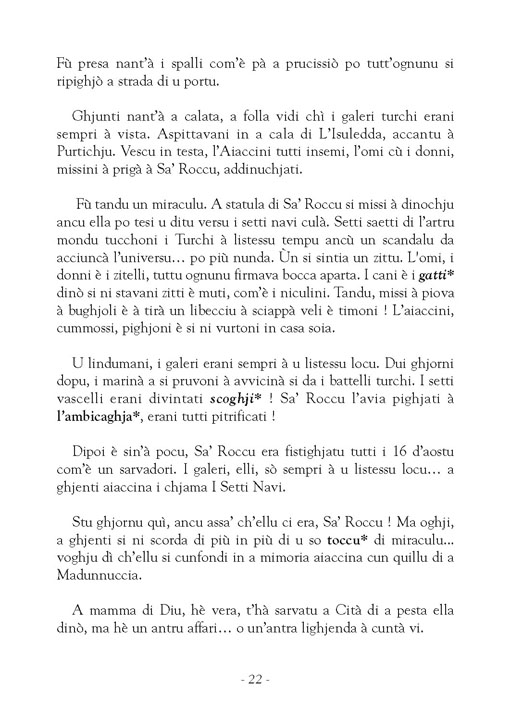 Fù presa nant'à i spalli com'è pà a prucissiò po tutt'ognunu si ripighjò a strada di u portu.

Ghjunti nant'à a calata, a folla vidi chì i galeri turchi erani sempri à vista. Aspittavani in a cala di L'Isuledda, accantu à Purtichju. Vescu in testa, l'Aiaccini tutti insemi, l'omi cù i donni, missini à prigà à Sa' Roccu, addinuchjati.

Fù tandu un miraculu. A statula di Sa' Roccu si missi à dinochju ancu ella po tesi u ditu versu i setti navi culà. Setti saetti di l'artru mondu tucchoni i Turchi à listessu tempu ancù un scandalu da acciuncà l'universu… po più nunda. Ùn si sintia un zittu. L'omi, i donni è i zitelli, tuttu ognunu firmava bocca aparta. I cani è i gatti* dinò si ni stavani zitti è muti, com'è i niculini. Tandu, missi à piova à bughjoli è à tirà un libecciu à sciappà veli è timoni ! L'aiaccini, cummossi, pighjoni è si ni vurtoni in casa soia.

U lindumani, i galeri erani sempri à u listessu locu. Dui ghjorni dopu, i marinà a si pruvoni à avvicinà si da i battelli turchi. I setti vascelli erani divintati scoghji* ! Sa' Roccu l'avia pighjati à l'ambicaghja*, erani tutti pitrificati !

Dipoi è sin'à pocu, Sa' Roccu era fistighjatu tutti i 16 d'aostu com'è un sarvadori. I galeri, elli, sò sempri à u listessu locu… a ghjenti aiaccina i chjama I Setti Navi.

Stu ghjornu quì, ancu assa' ch'ellu ci era, Sa' Roccu ! Ma oghji, a ghjenti si ni scorda di più in più di u so toccu* di miraculu… voghju dì ch'ellu si cunfondi in a mimoria aiaccina cun quillu di a Madunnuccia.

A mamma di Diu, hè vera, t'hà sarvatu a Cità di a pesta ella dinò, ma hè un antru affari… o un'antra lighjenda à cuntà vi.

- 22 -